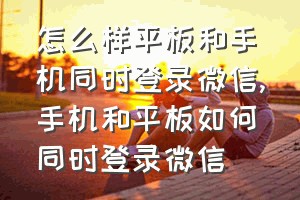 怎么样平板和手机同时登录微信，手机和平板如何同时登录微信